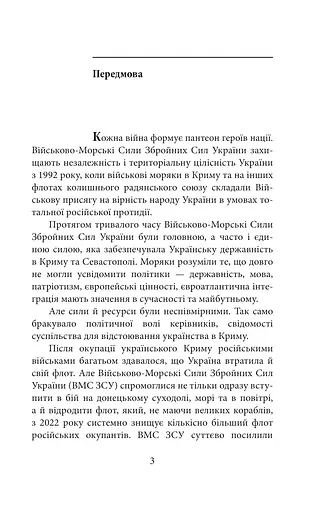 Передмова

Кожна війна формує пантеон героїв нації. Військово-Морські Сили Збройних Сил України захищають незалежність і територіальну цілісність України з 1992 року, коли військові моряки в Криму та на інших флотах колишнього радянського союзу складали Військову присягу на вірність народу України в умовах тотальної російської протидії.

Протягом тривалого часу Військово-Морські Сили Збройних Сил України були головною, а часто і єдиною силою, яка забезпечувала Українську державність в Криму та Севастополі. Моряки розуміли те, що довго не могли усвідомити політики — державність, мова, патріотизм, європейські цінності, євроатлантична інтеграція мають значення в сучасності та майбутньому.

Але сили й ресурси були неспівмірними. Так само бракувало політичної волі керівників, свідомості суспільства для відстоювання українства в Криму.

Після окупації українського Криму російськими військами багатьом здавалося, що Україна втратила й свій флот. Але Військово-Морські Сили Збройних Сил України (ВМС ЗСУ) спромоглися не тільки одразу вступити в бій на донецькому суходолі, морі та в повітрі, а й відродити флот, який, не маючи великих кораблів, з 2022 року системно знищує кількісно більший флот російських окупантів. ВМС ЗСУ суттєво посилили

3